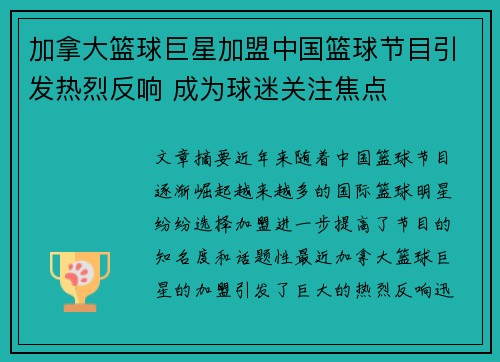 加拿大篮球巨星加盟中国篮球节目引发热烈反响 成为球迷关注焦点

文章摘要近年来随着中国篮球节目逐渐崛起越来越多的国际篮球明星纷纷选择加盟进一步提高了节目的知名度和话题性最近加拿大篮球巨星的加盟引发了巨大的热烈反响迅